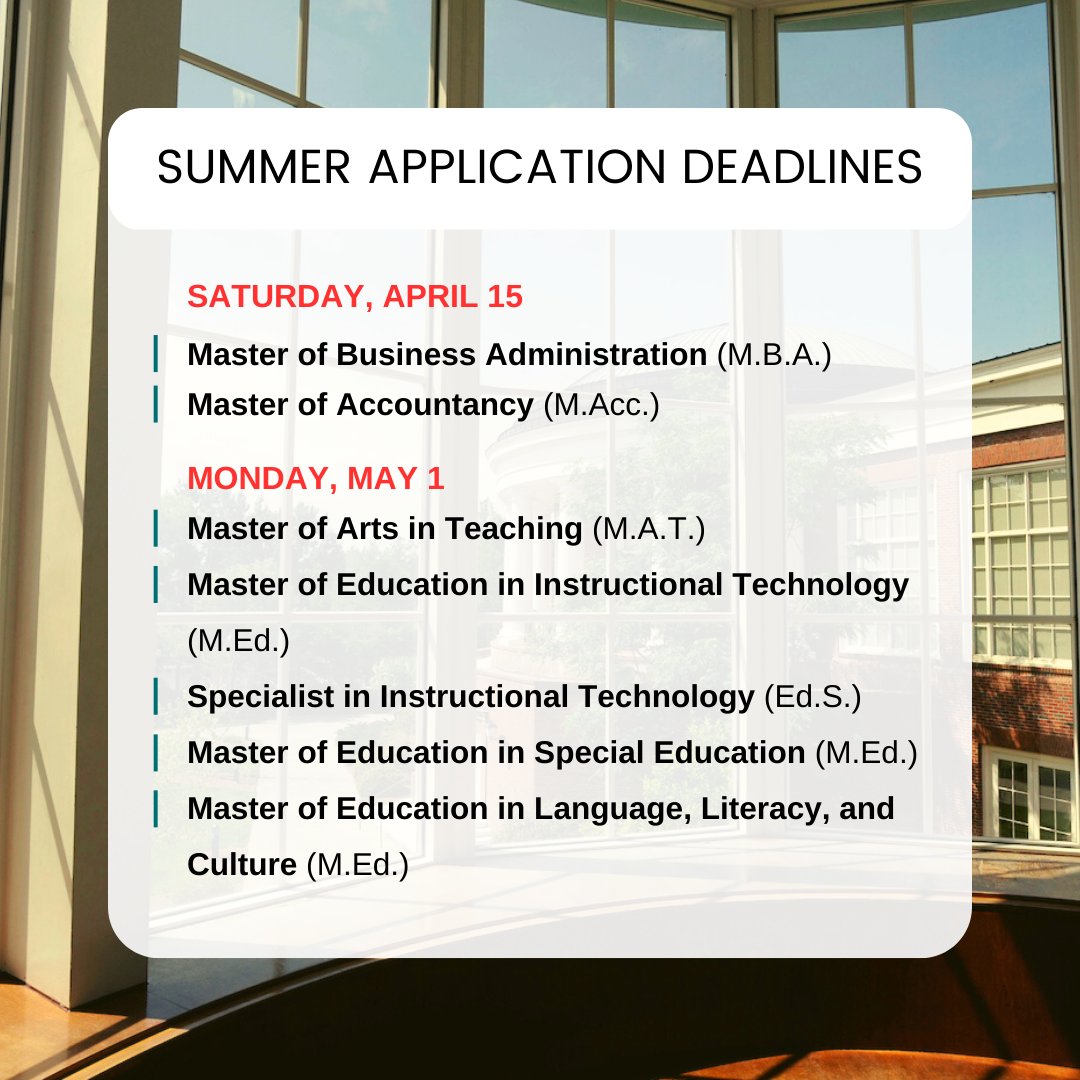 SUMMER APPLICATION DEADLINES

SATURDAY, APRIL 15

Master of Business Administration (M.B.A.)

Master of Accountancy (M.Acc.)

MONDAY, MAY 1

Master of Arts in Teaching (M.A.T.)

Master of Education in Instructional Technology (M.Ed.)

Specialist in Instructional Technology (Ed.S.)

Master of Education in Special Education (M.Ed.)

Master of Education in Language, Literacy, and Culture (M.Ed.)